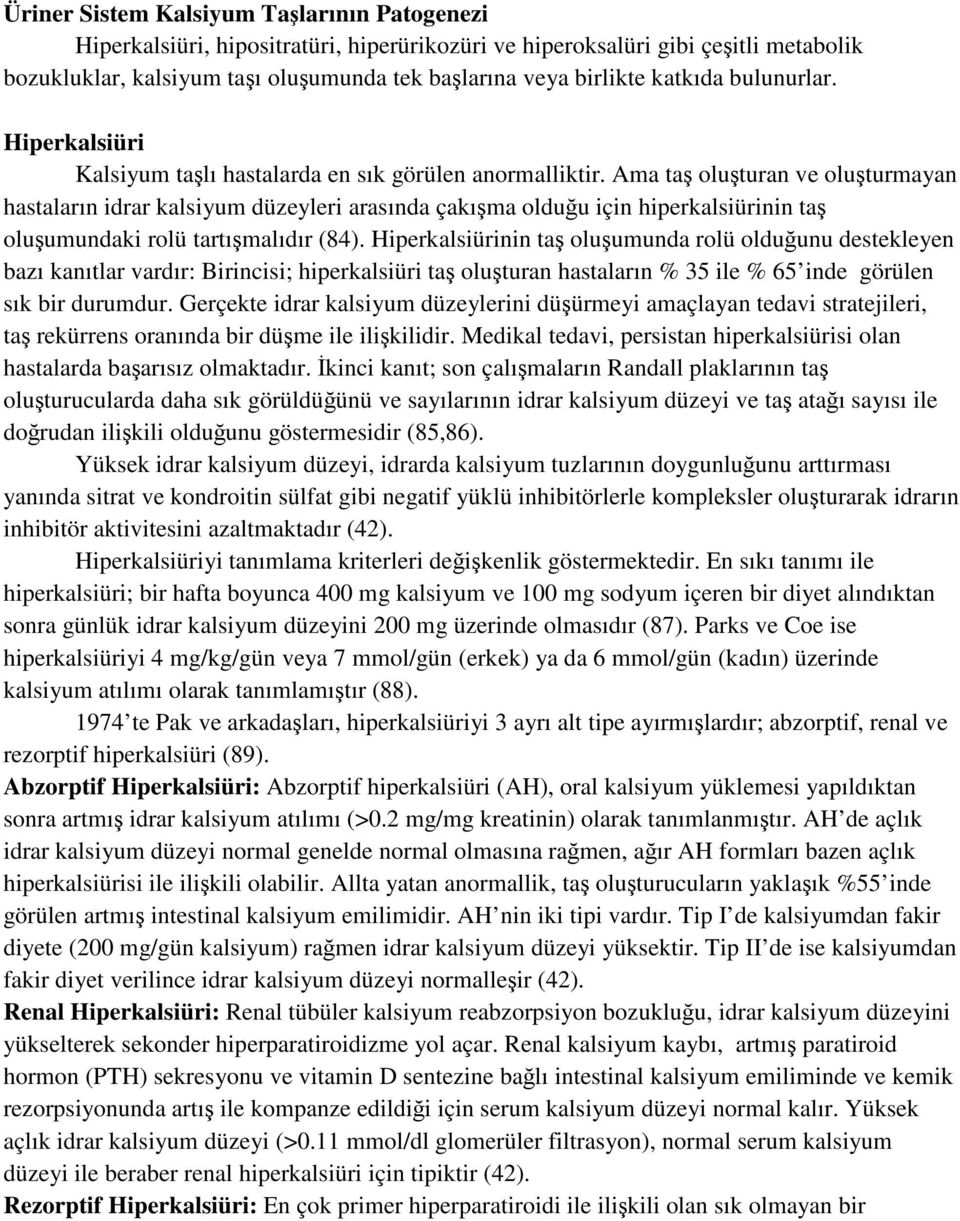 Üriner Sistem Kalsiyum Taşlarının Patogenezi

Hiperkalsiüri, hipositratüri, hiperürikozüri ve hiperoksalüri gibi çeşitli metabolik bozukluklar, kalsiyum taşı oluşumunda tek başlarına veya birlikte katkıda bulunurlar.

Hiperkalsiüri

Kalsiyum taşlı hastalarda en sık görülen anormalliktir. Ama taş oluşturan ve oluşturmayan hastaların idrar kalsiyum düzeyleri arasında çakışma olduğu için hiperkalsiürinin taş oluşumundaki rolü tartışmalıdır (84). Hiperkalsiürinin taş oluşumunda rolü olduğunu destekleyen bazı kanıtlar vardır: Birincisi; hiperkalsiüri taş oluşturan hastaların % 35 ile % 65'inde görülen sık bir durumdur. Gerçekte idrar kalsiyum düzeylerini düşürmeyi amaçlayan tedavi stratejileri, taş rekürrens oranında bir düşme ile ilişkilidir. Medikal tedavi, persistan hiperkalsiürisi olan hastalarda başarısız olmaktadır. İkinci kanıt; son çalışmaların Randall plaklarının taş oluşturucularda daha sık görüldüğünü ve sayılarının idrar kalsiyum düzeyi ve taş atağı sayısı ile doğrudan ilişkili olduğunu göstermesidir (85,86).

Yüksek idrar kalsiyum düzeyi, idrarda kalsiyum tuzlarının doygunluğunu arttırması yanında sitrat ve kondroitin sülfat gibi negatif yüklü inhibitörlerle kompleksler oluşturarak idrarın inhibitör aktivitesini azaltmaktadır (42).

Hiperkalsiüriyi tanımlama kriterleri değişkenlik göstermektedir. En sıkı tanımı ile hiperkalsiüri; bir hafta boyunca 400 mg kalsiyum ve 100 mg sodyum içeren bir diyet alındıktan sonra günlük idrar kalsiyum düzeyini 200 mg üzerinde olmasıdır (87). Parks ve Coe ise hiperkalsiüriyi 4 mg/kg/gün veya 7 mmol/gün (erkek) ya da 6 mmol/gün (kadın) üzerinde kalsiyum atılımı olarak tanımlamıştır (88).

1974'te Pak ve arkadaşları, hiperkalsiüriyi 3 ayrı alt tipe ayırmışlardır; abzorptif, renal ve rezorptif hiperkalsiüri (89).

Abzorptif Hiperkalsiüri: Abzorptif hiperkalsiüri (AH), oral kalsiyum yüklemesi yapıldıktan sonra artmış idrar kalsiyum atılımı (>0.2 mg/mg kreatinin) olarak tanımlanmıştır. AH'de açlık idrar kalsiyum düzeyi normal genelde normal olmasına rağmen, ağır AH formları bazen açlık hiperkalsiürisi ile ilişkili olabilir. Allta yatan anormallik, taş oluşturucuların yaklaşık %55'inde görülen artmış intestinal kalsiyum emilimidir. AH'nin iki tipi vardır. Tip I'de kalsiyumdan fakir diyete (200 mg/gün kalsiyum) rağmen idrar kalsiyum düzeyi yüksektir. Tip II'de ise kalsiyumdan fakir diyet verilince idrar kalsiyum düzeyi normalleşir (42).

Renal Hiperkalsiüri: Renal tübüler kalsiyum reabzorpsiyon bozukluğu, idrar kalsiyum düzeyini yükselterek sekonder hiperparatiroidizme yol açar. Renal kalsiyum kaybı, artmış paratiroid hormon (PTH) sekresyonu ve vitamin D sentezine bağlı intestinal kalsiyum emiliminde ve kemik rezorpsiyonunda artış ile kompanze edildiği için serum kalsiyum düzeyi normal kalır. Yüksek açlık idrar kalsiyum düzeyi (>0.11 mmol/dl glomerüler filtrasyon), normal serum kalsiyum düzeyi ile beraber renal hiperkalsiüri için tipiktir (42).

Rezorptif Hiperkalsiüri: En çok primer hiperparatiroidi ile ilişkili olan sık olmayan bir